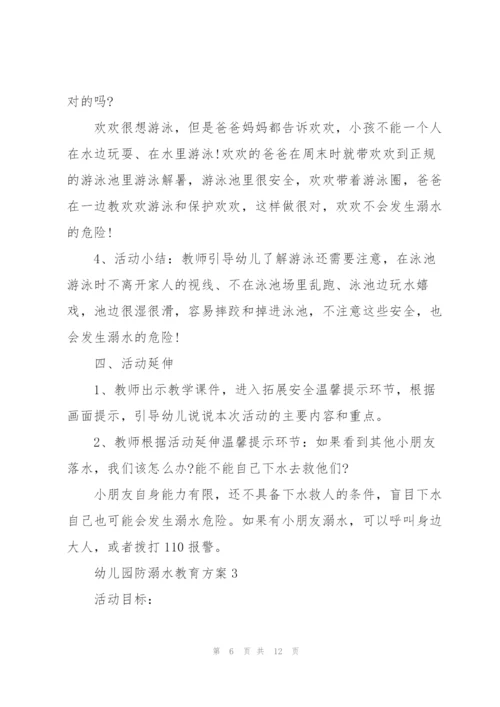 对的吗?

欢欢很想游泳，但是爸爸妈妈都告诉欢欢，小孩不能一个人在水边玩耍、在水里游泳!欢欢的爸爸在周末时就带欢欢到正规的游泳池里游泳解暑，游泳池里很安全，欢欢带着游泳圈，爸爸在一边教欢欢游泳和保护欢欢，这样做很对，欢欢不会发生溺水的危险!

4、活动小结：教师引导幼儿了解游泳还需要注意，在泳池游泳时不离开家人的视线、不在泳池场里乱跑、泳池边玩水嬉戏，池边很湿很滑，容易摔跤和掉进泳池，不注意这些安全，也会发生溺水的危险!

四、活动延伸

1、教师出示教学课件，进入拓展安全温馨提示环节，根据画面提示，引导幼儿说说本次活动的主要内容和重点。

2、教师根据活动延伸温馨提示环节：如果看到其他小朋友落水，我们该怎么办?能不能自己下水去救他们?

小朋友自身能力有限，还不具备下水救人的条件，盲目下水自己也可能会发生溺水危险。如果有小朋友溺水，可以呼叫身边大人，或者拨打110报警。

幼儿园防溺水教育方案3

活动目标：

第 6 页 共 12 页